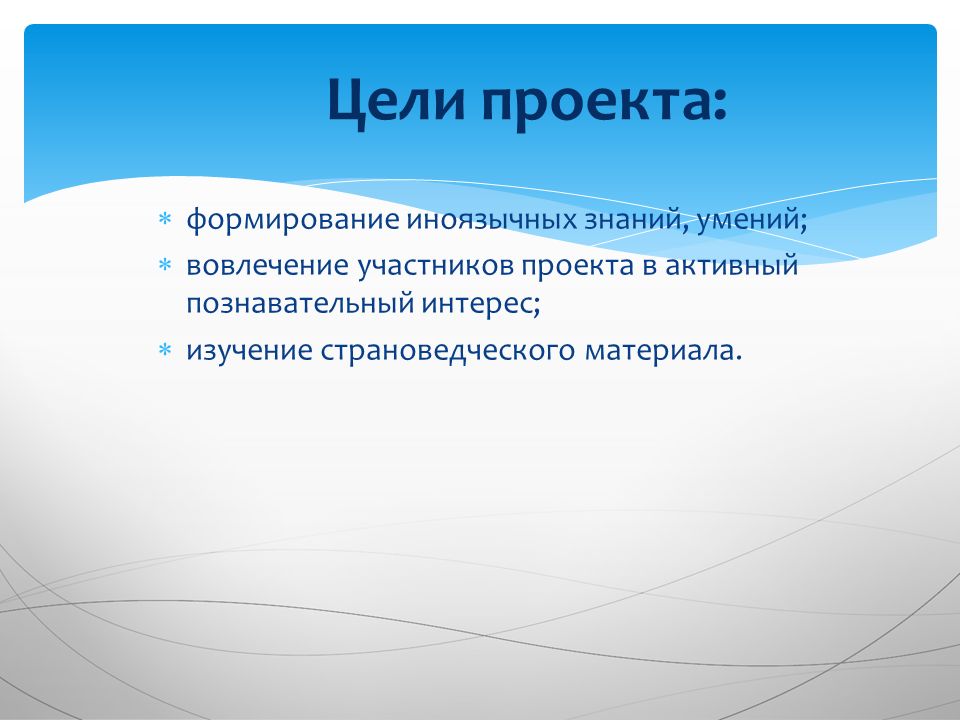 Цели проекта:

* формирование иноязычных знаний, умений;
* вовлечение участников проекта в активный познавательный интерес;
* изучение страноведческого материала.